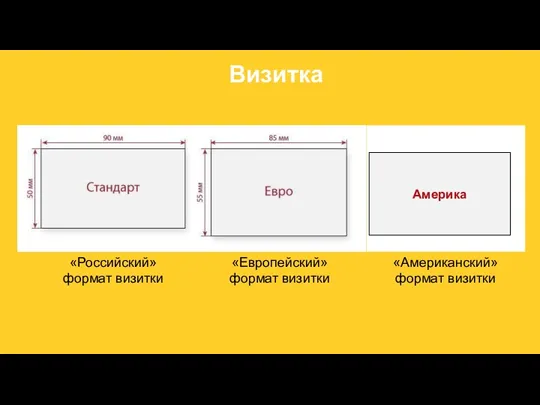 Визитка

90 мм
50 мм
Стандарт

85 мм
55 мм
Евро

Америка

«Российский» формат визитки

«Европейский» формат визитки

«Американский» формат визитки